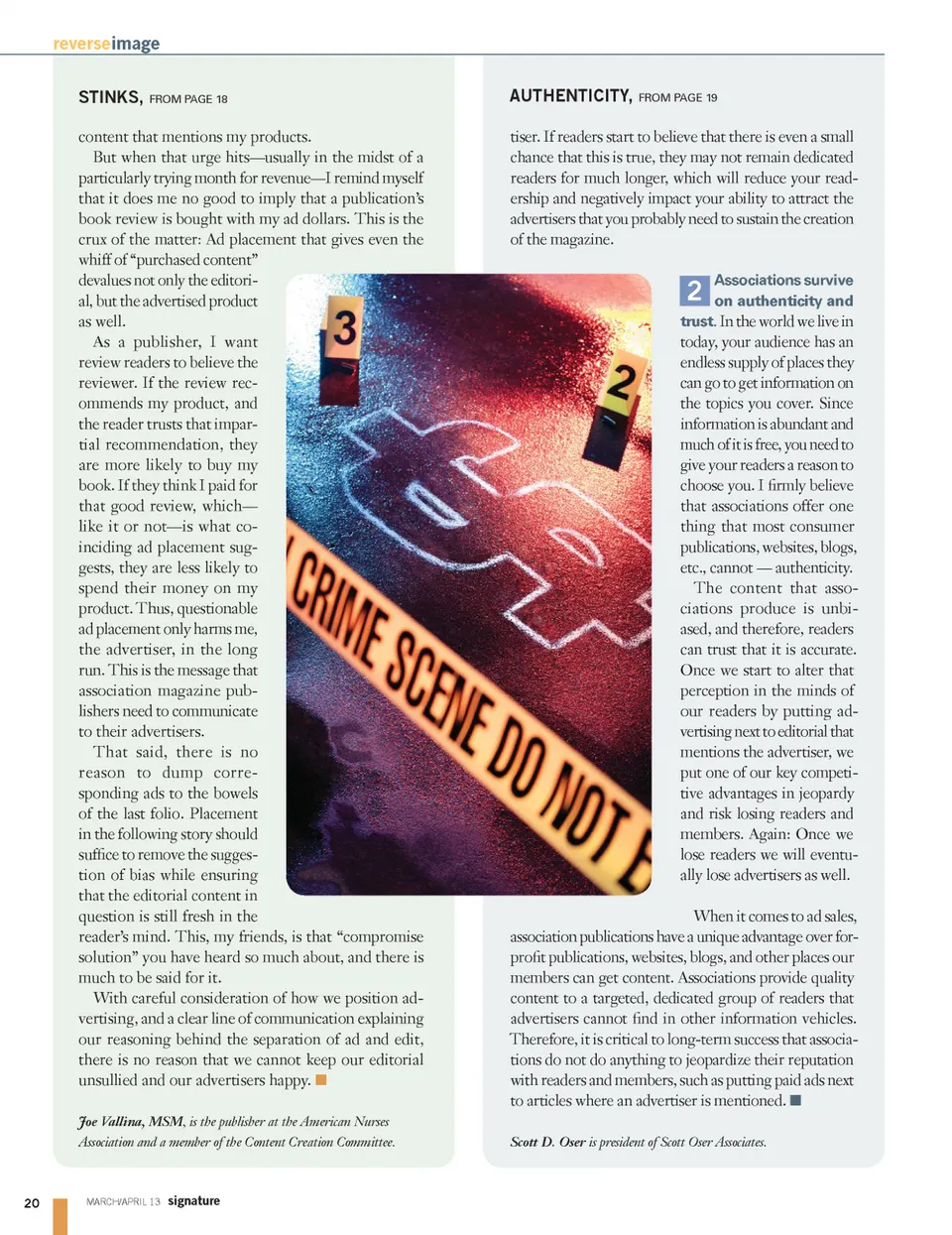 reverseimage

STINKS, FROM PAGE 18

content that mentions my products.

But when that urge hits—usually in the midst of a particularly trying month for revenue—I remind myself that it does me no good to imply that a publication's book review is bought with my ad dollars. This is the crux of the matter: Ad placement that gives even the whiff of "purchased content" devalues not only the editorial, but the advertised product as well.

As a publisher, I want review readers to believe the reviewer. If the review recommends my product, and the reader trusts that impartial recommendation, they are more likely to buy my book. If they think I paid for that good review, which—like it or not—is what coinciding ad placement suggests, they are less likely to spend their money on my product. Thus, questionable ad placement only harms me, the advertiser, in the long run. This is the message that association magazine publishers need to communicate to their advertisers.

That said, there is no reason to dump corresponding ads to the bowels of the last folio. Placement in the following story should suffice to remove the suggestion of bias while ensuring that the editorial content in question is still fresh in the reader's mind. This, my friends, is that "compromise solution" you have heard so much about, and there is much to be said for it.

With careful consideration of how we position advertising, and a clear line of communication explaining our reasoning behind the separation of ad and edit, there is no reason that we cannot keep our editorial unsullied and our advertisers happy.

Joe Vallina, MSM, is the publisher at the American Nurses Association and a member of the Content Creation Committee.

AUTHENTICITY, FROM PAGE 19

tiser. If readers start to believe that there is even a small chance that this is true, they may not remain dedicated readers for much longer, which will reduce your readership and negatively impact your ability to attract the advertisers that you probably need to sustain the creation of the magazine.

3

2

CRIME SCENE DO NOT E

2 Associations survive on authenticity and trust. In the world we live in today, your audience has an endless supply of places they can go to get information on the topics you cover. Since information is abundant and much of it is free, you need to give your readers a reason to choose you. I firmly believe that associations offer one thing that most consumer publications, websites, blogs, etc., cannot — authenticity.

The content that associations produce is unbiased, and therefore, readers can trust that it is accurate. Once we start to alter that perception in the minds of our readers by putting advertising next to editorial that mentions the advertiser, we put one of our key competitive advantages in jeopardy and risk losing readers and members. Again: Once we lose readers we will eventually lose advertisers as well.

When it comes to ad sales, association publications have a unique advantage over for-profit publications, websites, blogs, and other places our members can get content. Associations provide quality content to a targeted, dedicated group of readers that advertisers cannot find in other information vehicles. Therefore, it is critical to long-term success that associations do not do anything to jeopardize their reputation with readers and members, such as putting paid ads next to articles where an advertiser is mentioned.

Scott D. Oser is president of Scott Oser Associates.

20 MARCH/APRIL 13 signature